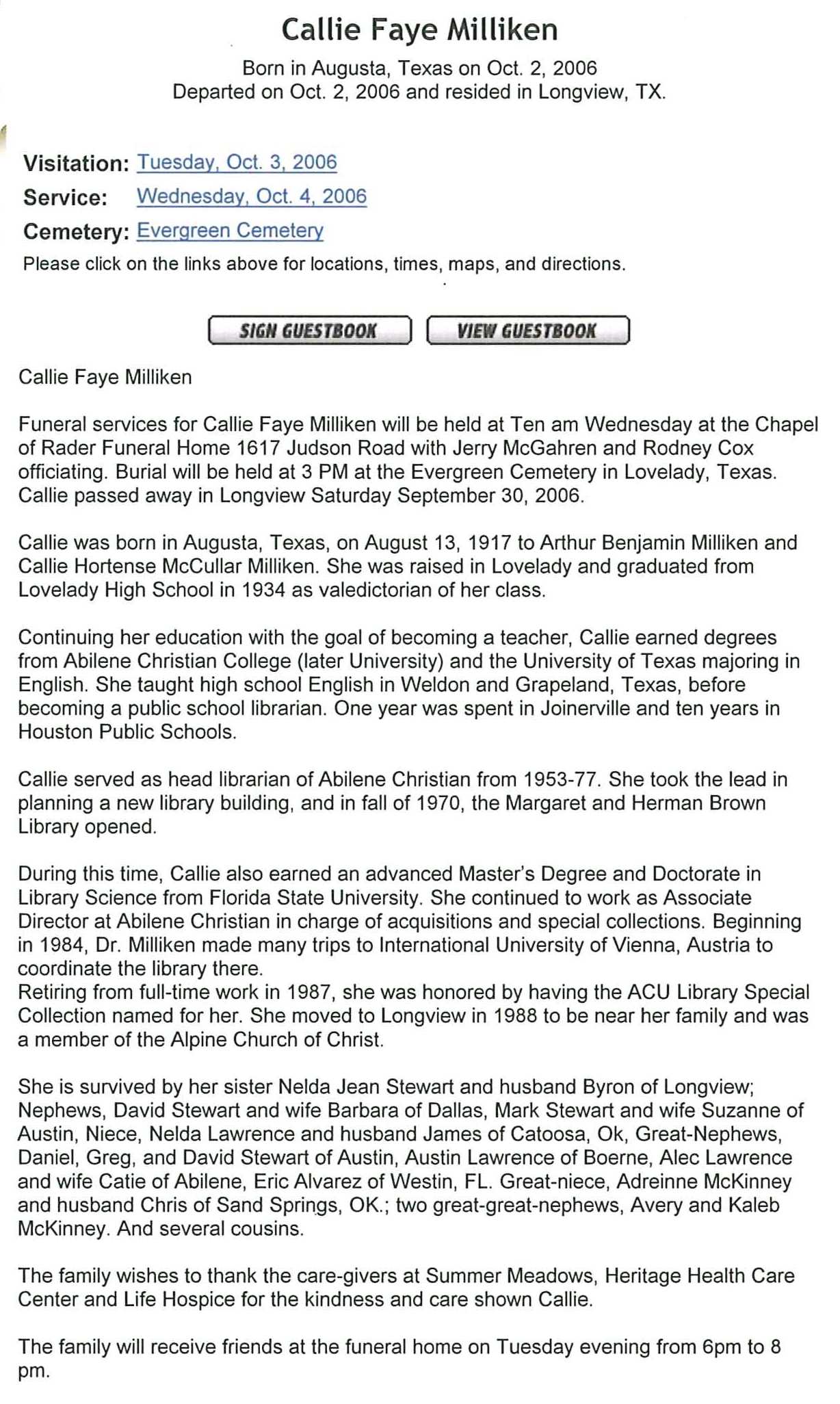 Callie Faye Milliken

Born in Augusta, Texas on Oct. 2, 2006
Departed on Oct. 2, 2006 and resided in Longview, TX.

Visitation: Tuesday, Oct. 3, 2006
Service: Wednesday, Oct. 4, 2006
Cemetery: Evergreen Cemetery
Please click on the links above for locations, times, maps, and directions.

SIGN GUESTBOOK VIEW GUESTBOOK

Callie Faye Milliken

Funeral services for Callie Faye Milliken will be held at Ten am Wednesday at the Chapel of Rader Funeral Home 1617 Judson Road with Jerry McGahren and Rodney Cox officiating. Burial will be held at 3 PM at the Evergreen Cemetery in Lovelady, Texas. Callie passed away in Longview Saturday September 30, 2006.

Callie was born in Augusta, Texas, on August 13, 1917 to Arthur Benjamin Milliken and Callie Hortense McCullar Milliken. She was raised in Lovelady and graduated from Lovelady High School in 1934 as valedictorian of her class.

Continuing her education with the goal of becoming a teacher, Callie earned degrees from Abilene Christian College (later University) and the University of Texas majoring in English. She taught high school English in Weldon and Grapeland, Texas, before becoming a public school librarian. One year was spent in Joinerville and ten years in Houston Public Schools.

Callie served as head librarian of Abilene Christian from 1953-77. She took the lead in planning a new library building, and in fall of 1970, the Margaret and Herman Brown Library opened.

During this time, Callie also earned an advanced Master's Degree and Doctorate in Library Science from Florida State University. She continued to work as Associate Director at Abilene Christian in charge of acquisitions and special collections. Beginning in 1984, Dr. Milliken made many trips to International University of Vienna, Austria to coordinate the library there.
Retiring from full-time work in 1987, she was honored by having the ACU Library Special Collection named for her. She moved to Longview in 1988 to be near her family and was a member of the Alpine Church of Christ.

She is survived by her sister Nelda Jean Stewart and husband Byron of Longview; Nephews, David Stewart and wife Barbara of Dallas, Mark Stewart and wife Suzanne of Austin, Niece, Nelda Lawrence and husband James of Catoosa, Ok, Great-Nephews, Daniel, Greg, and David Stewart of Austin, Austin Lawrence of Boerne, Alec Lawrence and wife Catie of Abilene, Eric Alvarez of Westin, FL. Great-niece, Adreinne McKinney and husband Chris of Sand Springs, OK.; two great-great-nephews, Avery and Kaleb McKinney. And several cousins.

The family wishes to thank the care-givers at Summer Meadows, Heritage Health Care Center and Life Hospice for the kindness and care shown Callie.

The family will receive friends at the funeral home on Tuesday evening from 6pm to 8 pm.